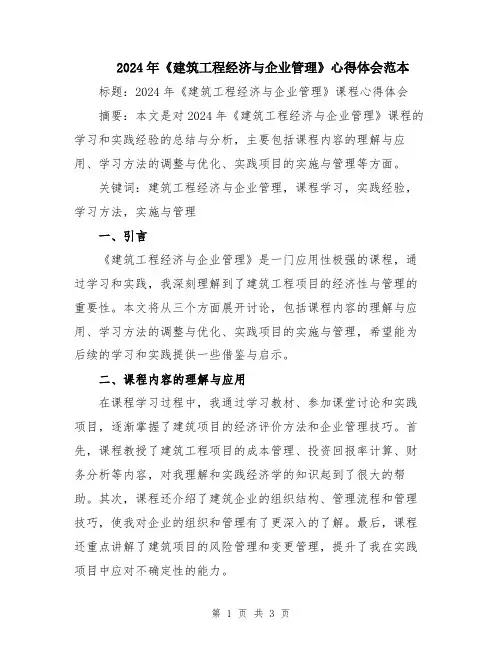 2024年《建筑工程经济与企业管理》心得体会范本

标题：2024年《建筑工程经济与企业管理》课程心得体会

摘要：本文是对2024年《建筑工程经济与企业管理》课程的学习和实践经验的总结与分析，主要包括课程内容的理解与应用、学习方法的调整与优化、实践项目的实施与管理等方面。

关键词：建筑工程经济与企业管理，课程学习，实践经验，学习方法，实施与管理

一、引言

《建筑工程经济与企业管理》是一门应用性极强的课程，通过学习和实践，我深刻理解到了建筑工程项目的经济性与管理的重要性。本文将从三个方面展开讨论，包括课程内容的理解与应用、学习方法的调整与优化、实践项目的实施与管理，希望能为后续的学习和实践提供一些借鉴与启示。

二、课程内容的理解与应用

在课程学习过程中，我通过学习教材、参加课堂讨论和实践项目，逐渐掌握了建筑项目的经济评价方法和企业管理技巧。首先，课程教授了建筑工程项目的成本管理、投资回报率计算、财务分析等内容，对我理解和实践经济学的知识起到了很大的帮助。其次，课程还介绍了建筑企业的组织结构、管理流程和管理技巧，使我对企业的组织和管理有了更深入的了解。最后，课程还重点讲解了建筑项目的风险管理和变更管理，提升了我在实践项目中应对不确定性的能力。

第 1 页 共 3 页